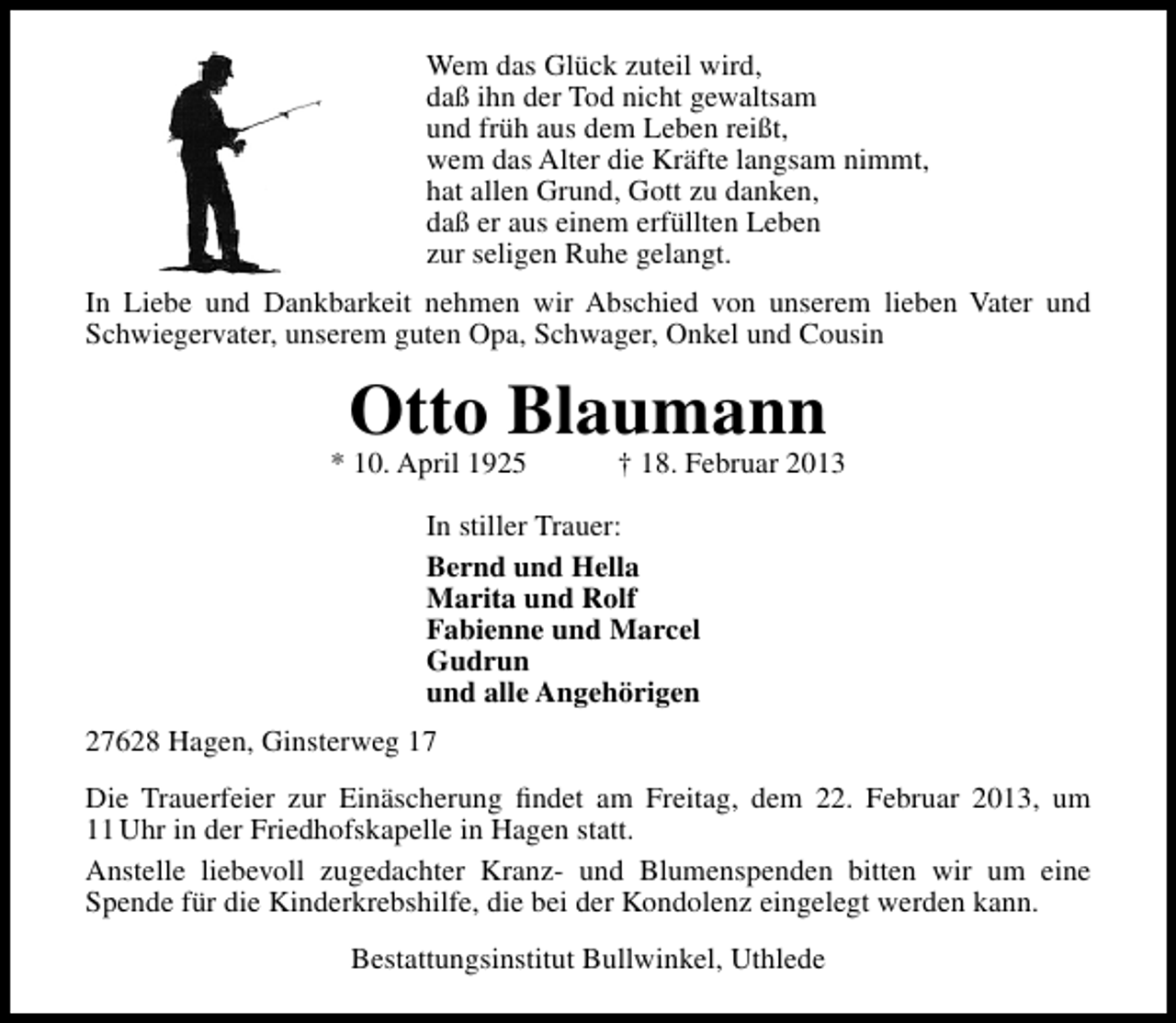 Wem das Glück zuteil wird,
daß ihn der Tod nicht gewaltsam
und früh aus dem Leben reißt,
wem das Alter die Kräfte langsam nimmt,
hat allen Grund, Gott zu danken,
daß er aus einem erfüllten Leben
zur seligen Ruhe gelangt.

In Liebe und Dankbarkeit nehmen wir Abschied von unserem lieben Vater und Schwiegervater, unserem guten Opa, Schwager, Onkel und Cousin

Otto Blaumann

* 10. April 1925 † 18. Februar 2013

In stiller Trauer:

Bernd und Hella
Marita und Rolf
Fabienne und Marcel
Gudrun
und alle Angehörigen

27628 Hagen, Ginsterweg 17

Die Trauerfeier zur Einäscherung findet am Freitag, dem 22. Februar 2013, um 11 Uhr in der Friedhofskapelle in Hagen statt.

Anstelle liebevoll zugedachter Kranz- und Blumenspenden bitten wir um eine Spende für die Kinderkrebshilfe, die bei der Kondolenz eingelegt werden kann.

Bestattungsinstitut Bullwinkel, Uthlede